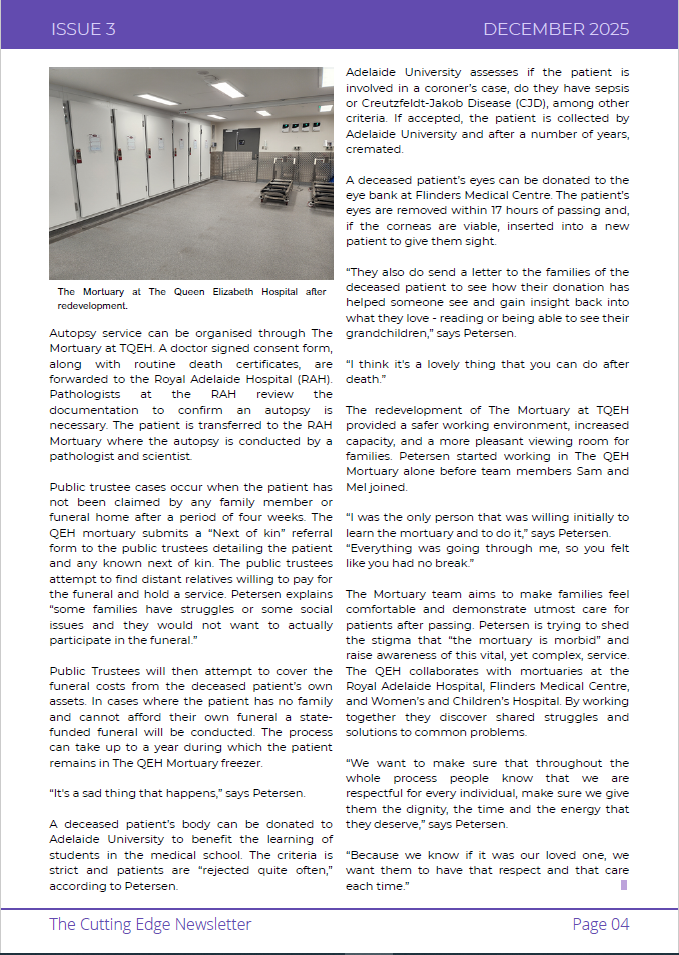 ISSUE 3

DECEMBER 2025

The Mortuary at The Queen Elizabeth Hospital after redevelopment.

Autopsy service can be organised through The Mortuary at TQEH. A doctor signed consent form, along with routine death certificates, are forwarded to the Royal Adelaide Hospital (RAH). Pathologists at the RAH review the documentation to confirm an autopsy is necessary. The patient is transferred to the RAH Mortuary where the autopsy is conducted by a pathologist and scientist.

Public trustee cases occur when the patient has not been claimed by any family member or funeral home after a period of four weeks. The QEH mortuary submits a "Next of kin" referral form to the public trustees detailing the patient and any known next of kin. The public trustees attempt to find distant relatives willing to pay for the funeral and hold a service. Petersen explains "some families have struggles or some social issues and they would not want to actually participate in the funeral."

Public Trustees will then attempt to cover the funeral costs from the deceased patient's own assets. In cases where the patient has no family and cannot afford their own funeral a state-funded funeral will be conducted. The process can take up to a year during which the patient remains in The QEH Mortuary freezer.

"It's a sad thing that happens," says Petersen.

A deceased patient's body can be donated to Adelaide University to benefit the learning of students in the medical school. The criteria is strict and patients are "rejected quite often," according to Petersen.

Adelaide University assesses if the patient is involved in a coroner's case, do they have sepsis or Creutzfeldt-Jakob Disease (CJD), among other criteria. If accepted, the patient is collected by Adelaide University and after a number of years, cremated.

A deceased patient's eyes can be donated to the eye bank at Flinders Medical Centre. The patient's eyes are removed within 17 hours of passing and, if the corneas are viable, inserted into a new patient to give them sight.

"They also do send a letter to the families of the deceased patient to see how their donation has helped someone see and gain insight back into what they love - reading or being able to see their grandchildren," says Petersen.

"I think it's a lovely thing that you can do after death."

The redevelopment of The Mortuary at TQEH provided a safer working environment, increased capacity, and a more pleasant viewing room for families. Petersen started working in The QEH Mortuary alone before team members Sam and Mel joined.

"I was the only person that was willing initially to learn the mortuary and to do it," says Petersen. "Everything was going through me, so you felt like you had no break."

The Mortuary team aims to make families feel comfortable and demonstrate utmost care for patients after passing. Petersen is trying to shed the stigma that "the mortuary is morbid" and raise awareness of this vital, yet complex, service. The QEH collaborates with mortuaries at the Royal Adelaide Hospital, Flinders Medical Centre, and Women's and Children's Hospital. By working together they discover shared struggles and solutions to common problems.

"We want to make sure that throughout the whole process people know that we are respectful for every individual, make sure we give them the dignity, the time and the energy that they deserve," says Petersen.

"Because we know if it was our loved one, we want them to have that respect and that care each time."

The Cutting Edge Newsletter

Page 04